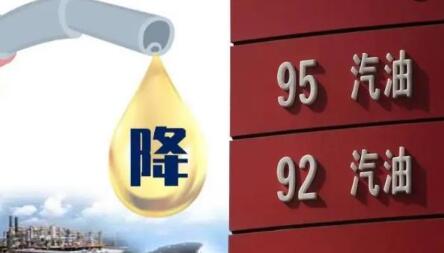 降

95 汽油

92 汽油